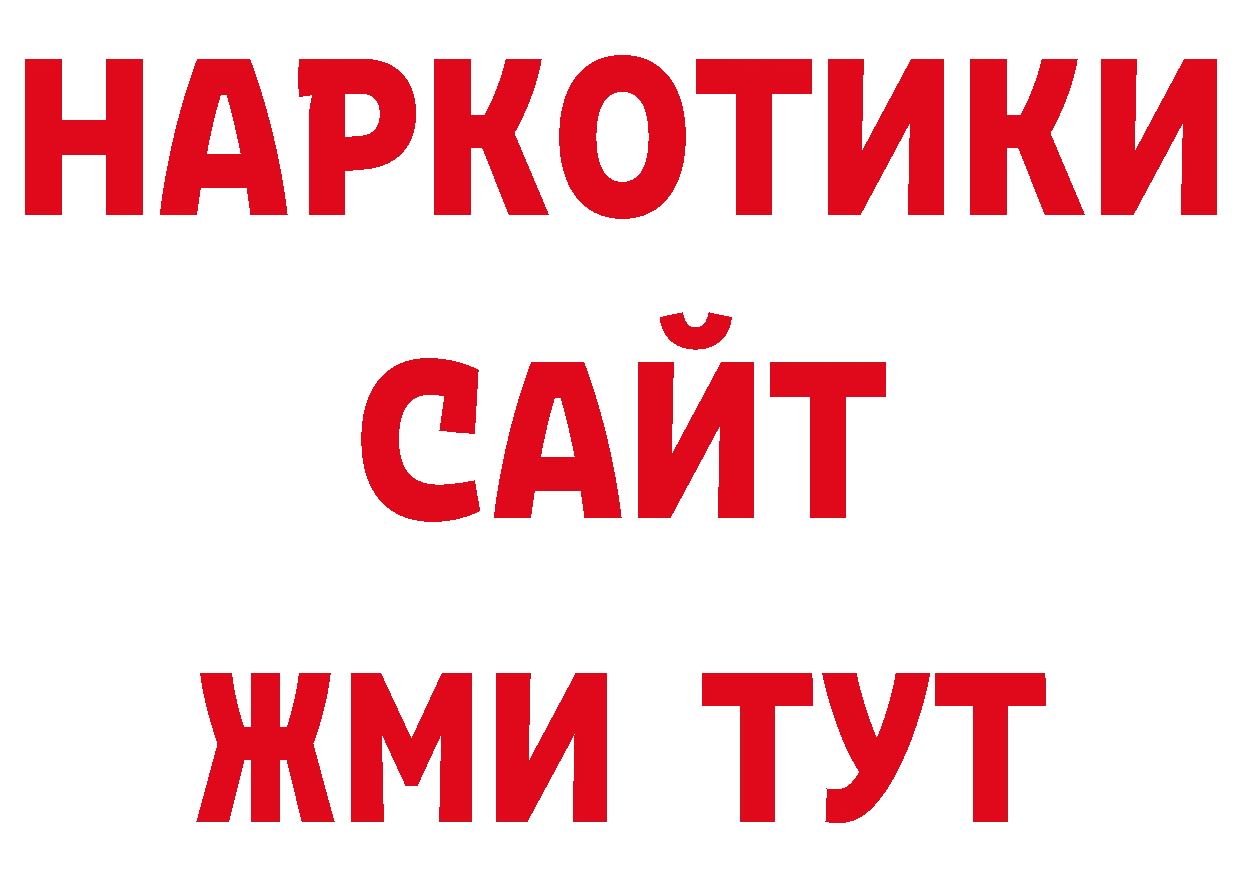 НАРКОТИКИ
САЙТ
ЖМИ ТУТ